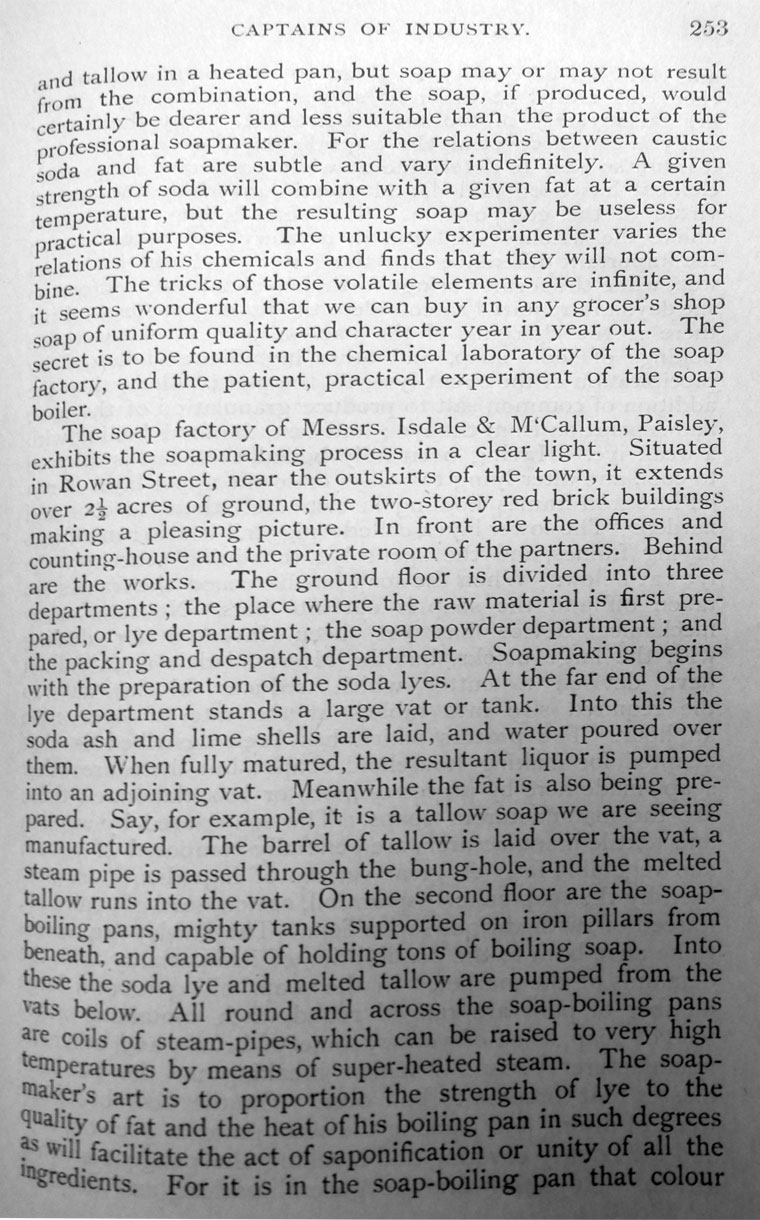 CAPTAINS OF INDUSTRY. 253

and tallow in a heated pan, but soap may or may not result from the combination, and the soap, if produced, would certainly be dearer and less suitable than the product of the professional soapmaker. For the relations between caustic soda and fat are subtle and vary indefinitely. A given strength of soda will combine with a given fat at a certain temperature, but the resulting soap may be useless for practical purposes. The unlucky experimenter varies the relations of his chemicals and finds that they will not combine. The tricks of those volatile elements are infinite, and it seems wonderful that we can buy in any grocer's shop soap of uniform quality and character year in year out. The secret is to be found in the chemical laboratory of the soap factory, and the patient, practical experiment of the soap boiler.

The soap factory of Messrs. Isdale & M'Callum, Paisley, exhibits the soapmaking process in a clear light. Situated in Rowan Street, near the outskirts of the town, it extends over $2\frac{1}{2}$ acres of ground, the two-storey red brick buildings making a pleasing picture. In front are the offices and counting-house and the private room of the partners. Behind are the works. The ground floor is divided into three departments; the place where the raw material is first prepared, or lye department; the soap powder department; and the packing and despatch department. Soapmaking begins with the preparation of the soda lyes. At the far end of the lye department stands a large vat or tank. Into this the soda ash and lime shells are laid, and water poured over them. When fully matured, the resultant liquor is pumped into an adjoining vat. Meanwhile the fat is also being prepared. Say, for example, it is a tallow soap we are seeing manufactured. The barrel of tallow is laid over the vat, a steam pipe is passed through the bung-hole, and the melted tallow runs into the vat. On the second floor are the soap-boiling pans, mighty tanks supported on iron pillars from beneath, and capable of holding tons of boiling soap. Into these the soda lye and melted tallow are pumped from the vats below. All round and across the soap-boiling pans are coils of steam-pipes, which can be raised to very high temperatures by means of super-heated steam. The soapmaker's art is to proportion the strength of lye to the quality of fat and the heat of his boiling pan in such degrees as will facilitate the act of saponification or unity of all the ingredients. For it is in the soap-boiling pan that colour